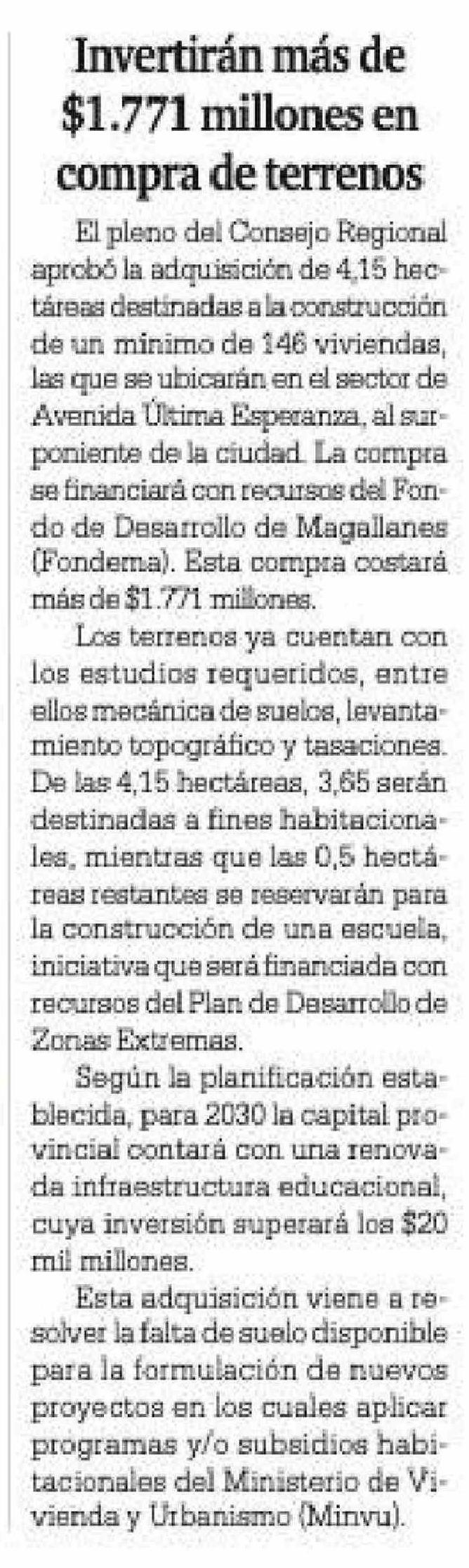 Invertirán más de $1.771 millones en compra de terrenos

El pleno del Consejo Regional aprobó la adquisición de 4,15 hectáreas destinadas a la construcción de un mínimo de 146 viviendas, las que se ubicarán en el sector de Avenida Última Esperanza, al surponiente de la ciudad. La compra se financiará con recursos del Fondo de Desarrollo de Magallanes (Fondema). Esta compra costará más de $1.771 millones.

Los terrenos ya cuentan con los estudios requeridos, entre ellos mecánica de suelos, levantamiento topográfico y tasaciones. De las 4,15 hectáreas, 3,65 serán destinadas a fines habitacionales, mientras que las 0,5 hectáreas restantes se reservarán para la construcción de una escuela, iniciativa que será financiada con recursos del Plan de Desarrollo de Zonas Extremas.

Según la planificación establecida, para 2030 la capital provincial contará con una renovada infraestructura educacional, cuya inversión superará los $20 mil millones.

Esta adquisición viene a resolver la falta de suelo disponible para la formulación de nuevos proyectos en los cuales aplicar programas y/o subsidios habitacionales del Ministerio de Vivienda y Urbanismo (Minvu).